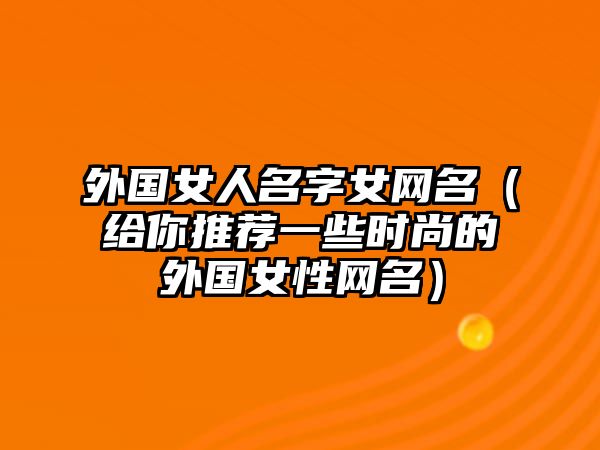 外国女人名字女网名（给你推荐一些时尚的外国女性网名）